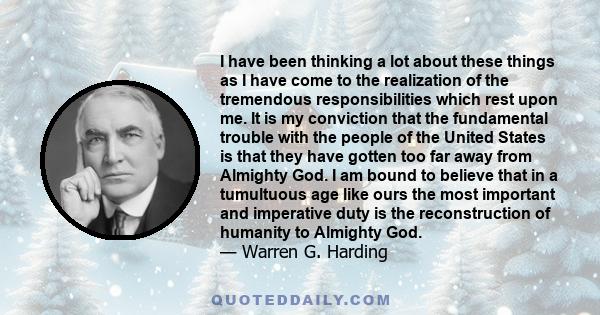 I have been thinking a lot about these things as I have come to the realization of the tremendous responsibilities which rest upon me. It is my conviction that the fundamental trouble with the people of the United States is that they have gotten too far away from Almighty God. I am bound to believe that in a tumultuous age like ours the most important and imperative duty is the reconstruction of humanity to Almighty God.
— Warren G. Harding

QUOTEDDAILY.COM